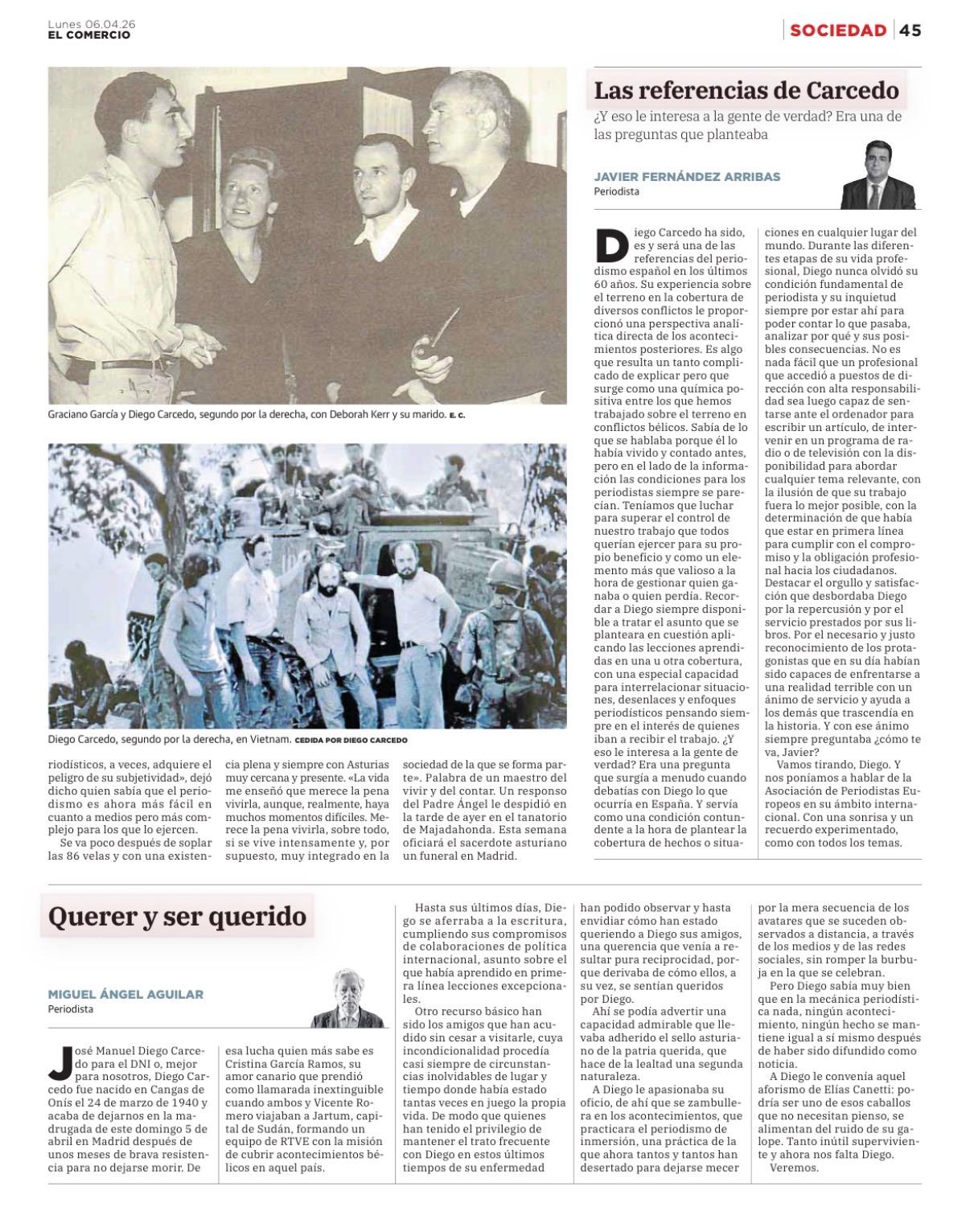 Lunes 06.04.26
EL COMERCIO

SOCIEDAD 45

Graciano García y Diego Carcedo, segundo por la derecha, con Deborah Kerr y su marido. E. C.

Diego Carcedo, segundo por la derecha, en Vietnam. CEDIDA POR DIEGO CARCEDO

riodísticos, a veces, adquiere el peligro de su subjetividad», dejó dicho quien sabía que el periodismo es ahora más fácil en cuanto a medios pero más complejo para los que lo ejercen.

Se va poco después de soplar las 86 velas y con una existencia plena y siempre con Asturias muy cercana y presente. «La vida me enseñó que merece la pena vivirla, aunque, realmente, haya muchos momentos difíciles. Merece la pena vivirla, sobre todo, si se vive intensamente y, por supuesto, muy integrado en la sociedad de la que se forma parte». Palabra de un maestro del vivir y del contar. Un responso del Padre Ángel le despidió en la tarde de ayer en el tanatorio de Majadahonda. Esta semana oficiará el sacerdote asturiano un funeral en Madrid.

Las referencias de Carcedo

¿Y eso le interesa a la gente de verdad? Era una de las preguntas que planteaba

JAVIER FERNÁNDEZ ARRIBAS
Periodista

Diego Carcedo ha sido, es y será una de las referencias del periodismo español en los últimos 60 años. Su experiencia sobre el terreno en la cobertura de diversos conflictos le proporcionó una perspectiva analítica directa de los acontecimientos posteriores. Es algo que resulta un tanto complicado de explicar pero que surge como una química positiva entre los que hemos trabajado sobre el terreno en conflictos bélicos. Sabía de lo que se hablaba porque él lo había vivido y contado antes, pero en el lado de la información las condiciones para los periodistas siempre se parecían. Teníamos que luchar para superar el control de nuestro trabajo que todos querían ejercer para su propio beneficio y como un elemento más que valioso a la hora de gestionar quien ganaba o quien perdía. Recordar a Diego siempre disponible a tratar el asunto que se planteara en cuestión aplicando las lecciones aprendidas en una u otra cobertura, con una especial capacidad para interrelacionar situaciones, desenlaces y enfoques periodísticos pensando siempre en el interés de quienes iban a recibir el trabajo. ¿Y eso le interesa a la gente de verdad? Era una pregunta que surgía a menudo cuando debatías con Diego lo que ocurría en España. Y servía como una condición contundente a la hora de plantear la cobertura de hechos o situaciones en cualquier lugar del mundo. Durante las diferentes etapas de su vida profesional, Diego nunca olvidó su condición fundamental de periodista y su inquietud siempre por estar ahí para poder contar lo que pasaba, analizar por qué y sus posibles consecuencias. No es nada fácil que un profesional que accedió a puestos de dirección con alta responsabilidad sea luego capaz de sentarse ante el ordenador para escribir un artículo, de intervenir en un programa de radio o de televisión con la disponibilidad para abordar cualquier tema relevante, con la ilusión de que su trabajo fuera lo mejor posible, con la determinación de que había que estar en primera línea para cumplir con el compromiso y la obligación profesional hacia los ciudadanos. Destacar el orgullo y satisfacción que desbordaba Diego por la repercusión y por el servicio prestados por sus libros. Por el necesario y justo reconocimiento de los protagonistas que en su día habían sido capaces de enfrentarse a una realidad terrible con un ánimo de servicio y ayuda a los demás que trascendía en la historia. Y con ese ánimo siempre preguntaba ¿cómo te va, Javier?

Vamos tirando, Diego. Y nos poníamos a hablar de la Asociación de Periodistas Europeos en su ámbito internacional. Con una sonrisa y un recuerdo experimentado, como con todos los temas.

Querer y ser querido

MIGUEL ÁNGEL AGUILAR
Periodista

José Manuel Diego Carcedo para el DNI o, mejor para nosotros, Diego Carcedo fue nacido en Cangas de Onís el 24 de marzo de 1940 y acaba de dejarnos en la madrugada de este domingo 5 de abril en Madrid después de unos meses de brava resistencia para no dejarse morir. De esa lucha quien más sabe es Cristina García Ramos, su amor canario que prendió como llamarada inextinguible cuando ambos y Vicente Romero viajaban a Jartum, capital de Sudán, formando un equipo de RTVE con la misión de cubrir acontecimientos bélicos en aquel país.

Hasta sus últimos días, Diego se aferraba a la escritura, cumpliendo sus compromisos de colaboraciones de política internacional, asunto sobre el que había aprendido en primera línea lecciones excepcionales.

Otro recurso básico han sido los amigos que han acudido sin cesar a visitarle, cuya incondicionalidad procedía casi siempre de circunstancias inolvidables de lugar y tiempo donde había estado tantas veces en juego la propia vida. De modo que quienes han tenido el privilegio de mantener el trato frecuente con Diego en estos últimos tiempos de su enfermedad han podido observar y hasta envidiar cómo han estado queriendo a Diego sus amigos, una querencia que venía a resultar pura reciprocidad, porque derivaba de cómo ellos, a su vez, se sentían queridos por Diego.

Ahí se podía advertir una capacidad admirable que llevaba adherido el sello asturiano de la patria querida, que hace de la lealtad una segunda naturaleza.

A Diego le apasionaba su oficio, de ahí que se zambullera en los acontecimientos, que practicara el periodismo de inmersión, una práctica de la que ahora tantos y tantos han desertado para dejarse mecer por la mera secuencia de los avatares que se suceden observados a distancia, a través de los medios y de las redes sociales, sin romper la burbuja en la que se celebran.

Pero Diego sabía muy bien que en la mecánica periodística nada, ningún acontecimiento, ningún hecho se mantiene igual a sí mismo después de haber sido difundido como noticia.

A Diego le convenía aquel aforismo de Elías Canetti: podría ser uno de esos caballos que no necesitan pienso, se alimentan del ruido de su galope. Tanto inútil superviviente y ahora nos falta Diego.

Veremos.